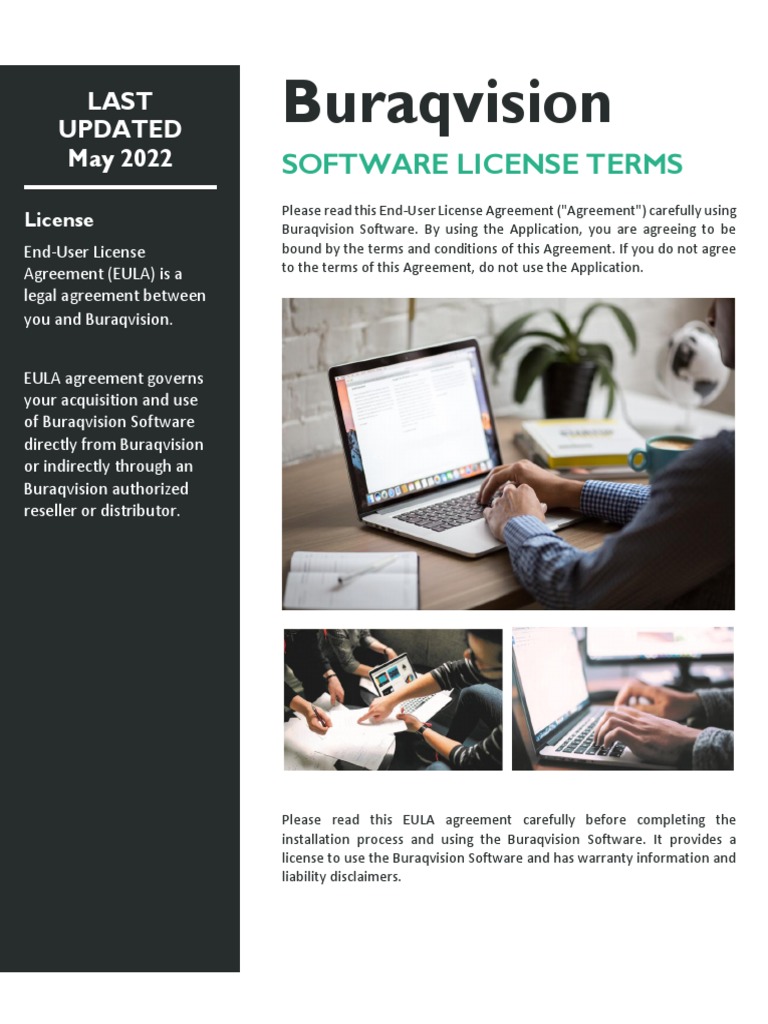 LAST
UPDATED
May 2022

License

End-User License Agreement (EULA) is a legal agreement between you and Buraqvision.

EULA agreement governs your acquisition and use of Buraqvision Software directly from Buraqvision or indirectly through an Buraqvision authorized reseller or distributor.

Buraqvision

SOFTWARE LICENSE TERMS

Please read this End-User License Agreement ("Agreement") carefully using Buraqvision Software. By using the Application, you are agreeing to be bound by the terms and conditions of this Agreement. If you do not agree to the terms of this Agreement, do not use the Application.

Please read this EULA agreement carefully before completing the installation process and using the Buraqvision Software. It provides a license to use the Buraqvision Software and has warranty information and liability disclaimers.